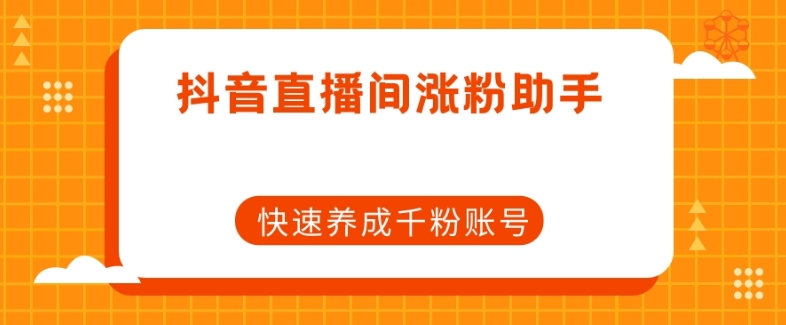 抖音直播间涨粉助手

快速养成千粉账号